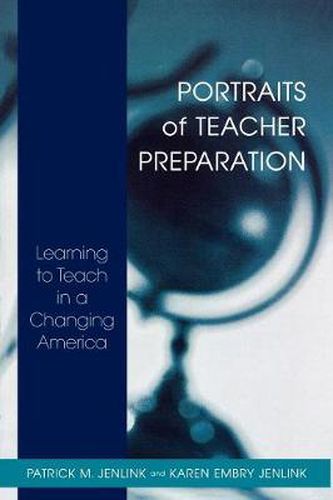 PORTRAITS of TEACHER PREPARATION

Learning to Teach in a Changing America

PATRICK M. JENLINK and KAREN EMBRY JENLINK